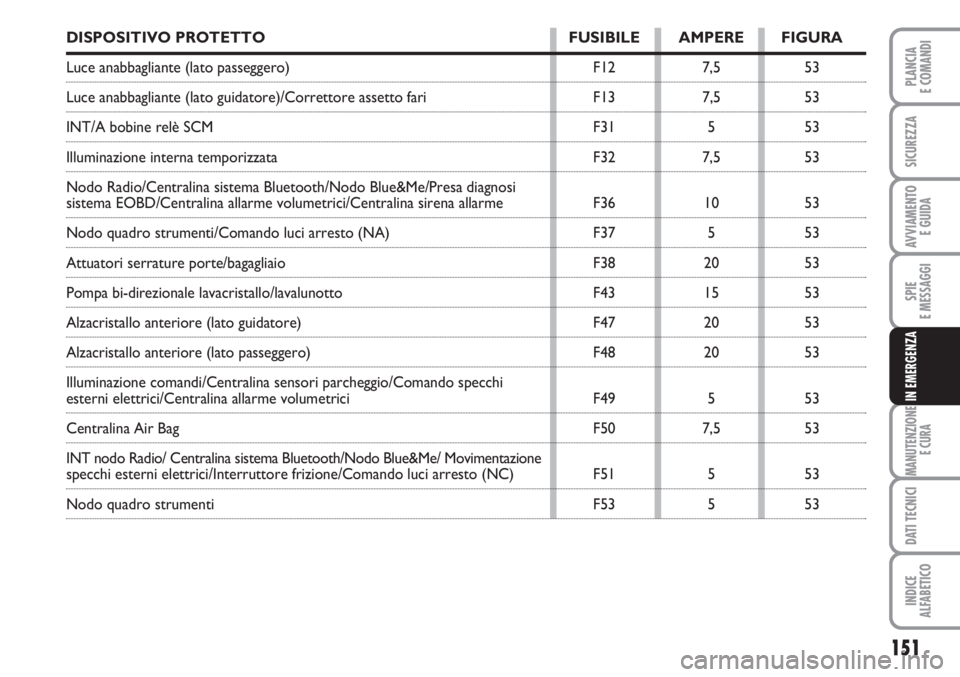 | DISPOSITIVO PROTETTO | FUSIBILE | AMPERE | FIGURA |
|---|---|---|---|
| Luce anabbagliante (lato passeggero) | F12 | 7,5 | 53 |
| Luce anabbagliante (lato guidatore)/Correttore assetto fari | F13 | 7,5 | 53 |
| INT/A bobine relè SCM | F31 | 5 | 53 |
| Illuminazione interna temporizzata | F32 | 7,5 | 53 |
| Nodo Radio/Centralina sistema Bluetooth/Nodo Blue&Me/Presa diagnosi sistema EOBD/Centralina allarme volumetrici/Centralina sirena allarme | F36 | 10 | 53 |
| Nodo quadro strumenti/Comando luci arresto (NA) | F37 | 5 | 53 |
| Attuatori serrature porte/bagagliaio | F38 | 20 | 53 |
| Pompa bi-direzionale lavacristallo/lavalunotto | F43 | 15 | 53 |
| Alzacristallo anteriore (lato guidatore) | F47 | 20 | 53 |
| Alzacristallo anteriore (lato passeggero) | F48 | 20 | 53 |
| Illuminazione comandi/Centralina sensori parcheggio/Comando specchi esterni elettrici/Centralina allarme volumetrici | F49 | 5 | 53 |
| Centralina Air Bag | F50 | 7,5 | 53 |
| INT nodo Radio/ Centralina sistema Bluetooth/Nodo Blue&Me/ Movimentazione specchi esterni elettrici/Interruttore frizione/Comando luci arresto (NC) | F51 | 5 | 53 |
| Nodo quadro strumenti | F53 | 5 | 53 |

PLANCIA E COMANDI

SICUREZZA

AVVIAMENTO E GUIDA

SPIE E MESSAGGI

IN EMERGENZA

MANUTENZIONE E CURA

DATI TECNICI

INDICE ALFABETICO

151

carmanualsonline.info